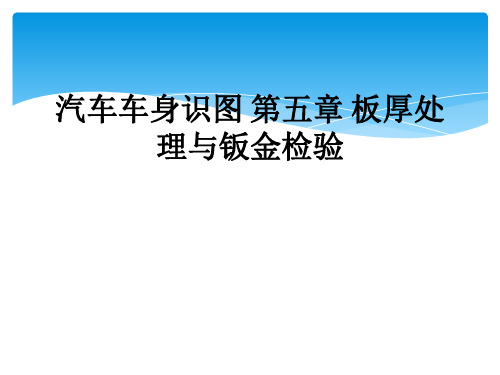 汽车车身识图 第五章 板厚处理与钣金检验